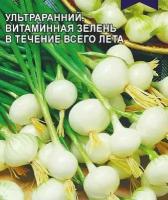 УЛЬТРАРАННИЙ: ВИТАМИННАЯ ЗЕЛЕНЬ В ТЕЧЕНИЕ ВСЕГО ЛЕТА